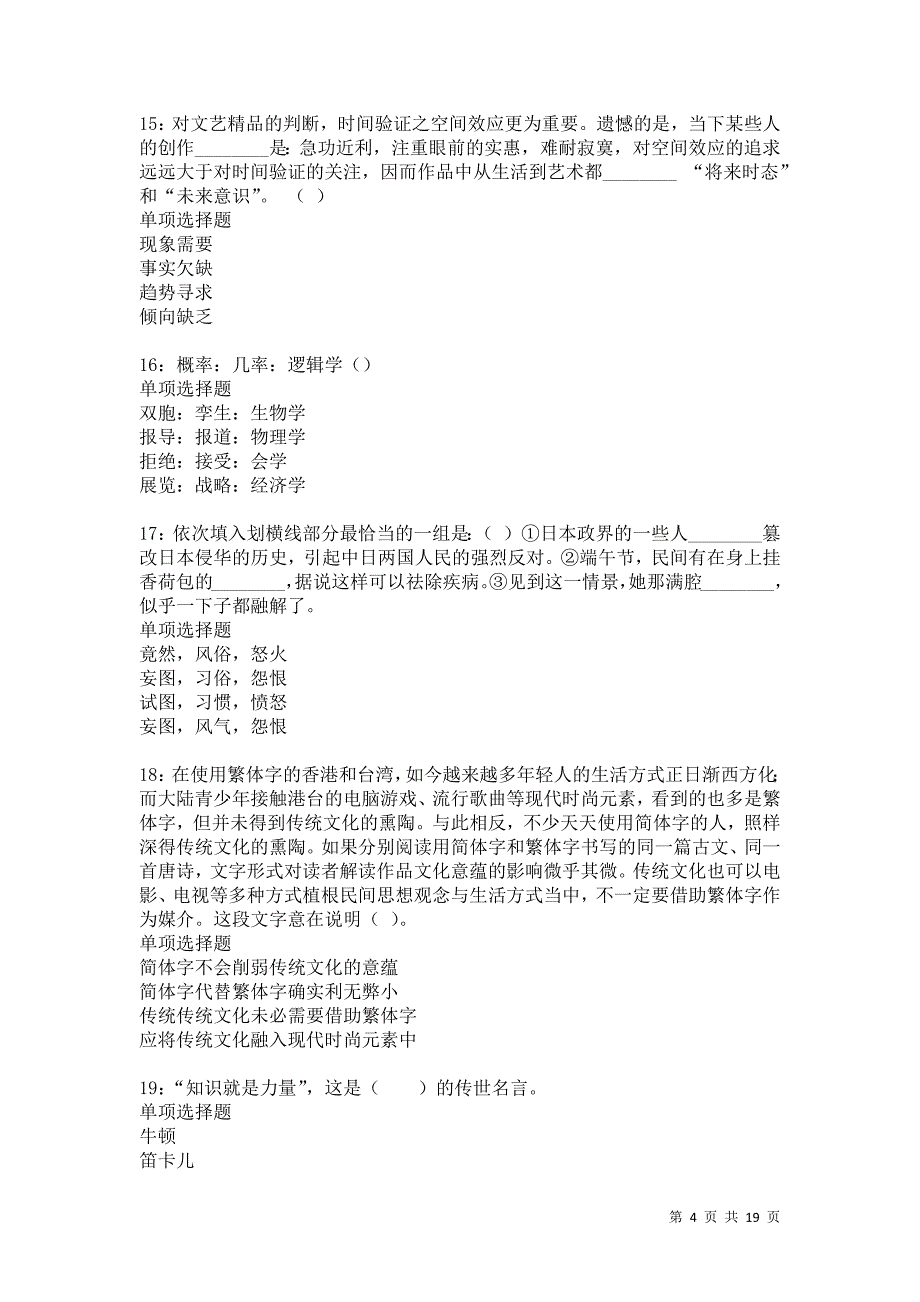 15：对文艺精品的判断，时间验证之空间效应更为重要。遗憾的是，当下某些人的创作________是：急功近利，注重眼前的实惠，难耐寂寞，对空间效应的追求远远大于对时间验证的关注，因而作品中从生活到艺术都________ “将来时态”和“未来意识”。 （ ）
单项选择题
现象需要
事实欠缺
趋势寻求
倾向缺乏

16：概率：几率：逻辑学（）
单项选择题
双胞：孪生：生物学
报导：报道：物理学
拒绝：接受：会学
展览：战略：经济学

17：依次填入划横线部分最恰当的一组是：（ ）①日本政界的一些人________篡改日本侵华的历史，引起中日两国人民的强烈反对。②端午节，民间有在身上挂香荷包的________，据说这样可以祛除疾病。③见到这一情景，她那满腔________，似乎一下子都融解了。
单项选择题
竟然，风俗，怒火
妄图，习俗，怨恨
试图，习惯，愤怒
妄图，风气，怨恨

18：在使用繁体字的香港和台湾，如今越来越多年轻人的生活方式正日渐西方化；而大陆青少年接触港台的电脑游戏、流行歌曲等现代时尚元素，看到的也多是繁体字，但并未得到传统文化的熏陶。与此相反，不少天天使用简体字的人，照样深得传统文化的熏陶。如果分别阅读用简体字和繁体字书写的同一篇古文、同一首唐诗，文字形式对读者解读作品文化意蕴的影响微乎其微。传统文化也可以电影、电视等多种方式植根民间思想观念与生活方式当中，不一定要借助繁体字作为媒介。这段文字意在说明（ ）。
单项选择题
简体字不会削弱传统文化的意蕴
简体字代替繁体字确实利无弊小
传统传统文化未必需要借助繁体字
应将传统文化融入现代时尚元素中

19：“知识就是力量”，这是（ ）的传世名言。
单项选择题
牛顿
笛卡儿

第 4 页 共 19 页